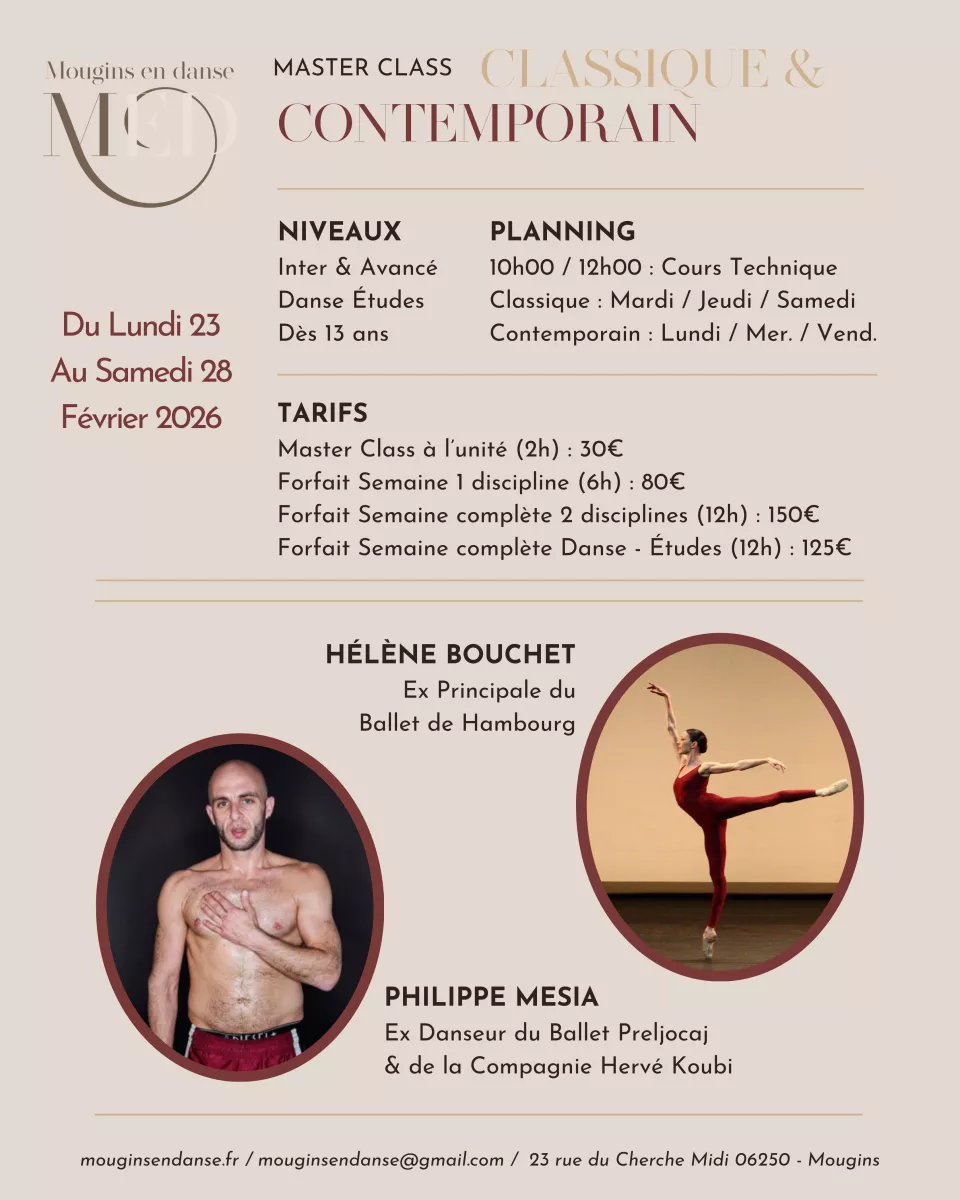 Mougins en danse
MED

MASTER CLASS CLASSIQUE &
CONTEMPORAIN

Du Lundi 23
Au Samedi 28
Février 2026

NIVEAUX
Inter & Avancé
Danse Études
Dès 13 ans

PLANNING
10h00 / 12h00 : Cours Technique
Classique : Mardi / Jeudi / Samedi
Contemporain : Lundi / Mer. / Vend.

TARIFS
Master Class à l'unité (2h) : 30€
Forfait Semaine 1 discipline (6h) : 80€
Forfait Semaine complète 2 disciplines (12h) : 150€
Forfait Semaine complète Danse - Études (12h) : 125€

HÉLÈNE BOUCHET
Ex Principale du
Ballet de Hambourg

PHILIPPE MESIA
Ex Danseur du Ballet Preljocaj
& de la Compagnie Hervé Koubi

mouginsendanse.fr / mouginsendanse@gmail.com / 23 rue du Cherche Midi 06250 - Mougins